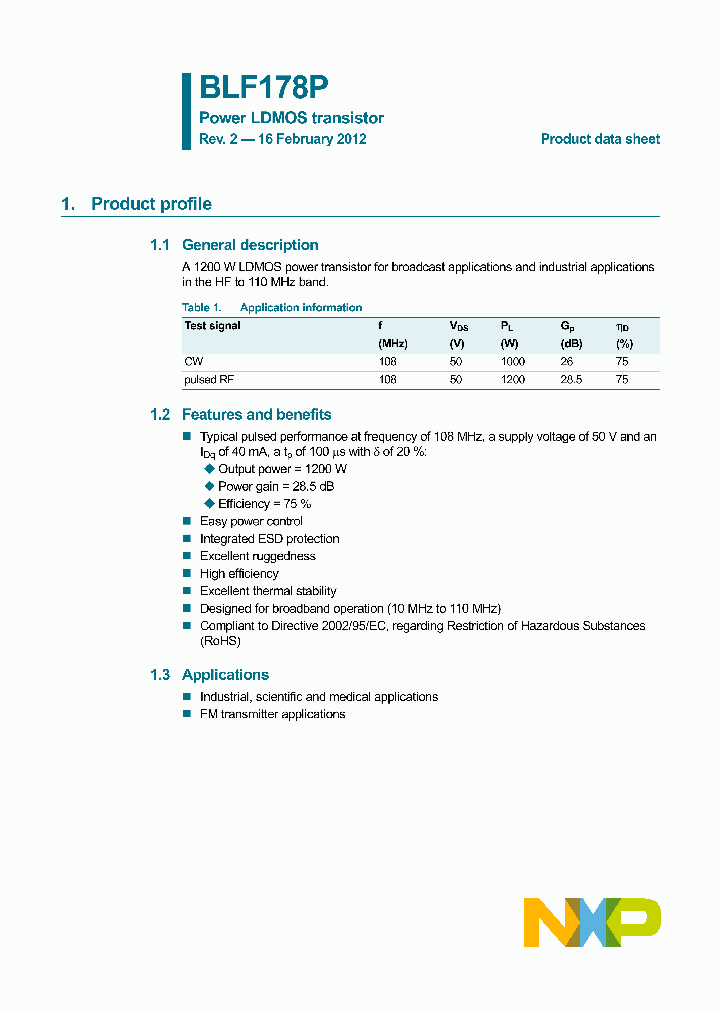 BLF178P

Power LDMOS transistor

Rev. 2 — 16 February 2012

Product data sheet

1. Product profile

1.1 General description

A 1200 W LDMOS power transistor for broadcast applications and industrial applications in the HF to 110 MHz band.

Table 1. Application information

| Test signal | f (MHz) | $V_{DS}$ (V) | $P_L$ (W) | $G_p$ (dB) | $\eta_D$ (%) |
|---|---|---|---|---|---|
| CW | 108 | 50 | 1000 | 26 | 75 |
| pulsed RF | 108 | 50 | 1200 | 28.5 | 75 |

1.2 Features and benefits

Typical pulsed performance at frequency of 108 MHz, a supply voltage of 50 V and an $I_{Dq}$ of 40 mA, a $t_p$ of 100 $\mu$s with $\delta$ of 20 %:
Output power = 1200 W
Power gain = 28.5 dB
Efficiency = 75 %
Easy power control
Integrated ESD protection
Excellent ruggedness
High efficiency
Excellent thermal stability
Designed for broadband operation (10 MHz to 110 MHz)
Compliant to Directive 2002/95/EC, regarding Restriction of Hazardous Substances (RoHS)

1.3 Applications

Industrial, scientific and medical applications
FM transmitter applications

NXP